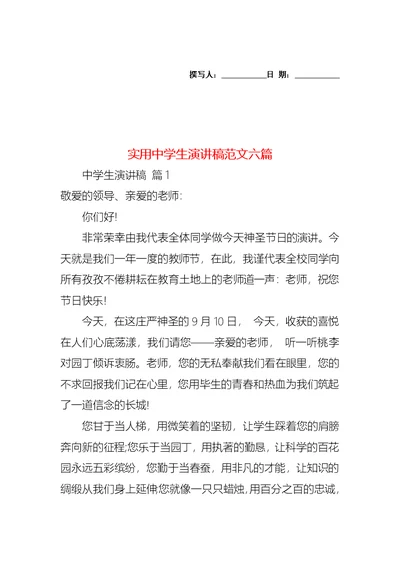 撰写人：__________日 期：__________

实用中学生演讲稿范文六篇

中学生演讲稿 篇1

敬爱的领导、亲爱的老师：

你们好!

非常荣幸由我代表全体同学做今天神圣节日的演讲。今天就是我们一年一度的教师节，在此，我谨代表全校同学向所有孜孜不倦耕耘在教育土地上的老师道一声：老师，祝您节日快乐!

今天，在这庄严神圣的9月10日， 今天，收获的喜悦在人们心底荡漾，我们请您——亲爱的老师， 听一听桃李对园丁倾诉衷肠。老师，您的无私奉献我们看在眼里，您的不求回报我们记在心里，您用毕生的青春和热血为我们筑起了一道信念的长城!

您甘于当人梯，用微笑着的坚韧，让学生踩着您的肩膀奔向新的征程;您乐于当园丁，用执著的勤恳，让科学的百花园永远五彩缤纷，您勤于当春蚕，用非凡的才能，让知识的绸缎从我们身上延伸您就像一只只蜡烛，用百分之百的忠诚，